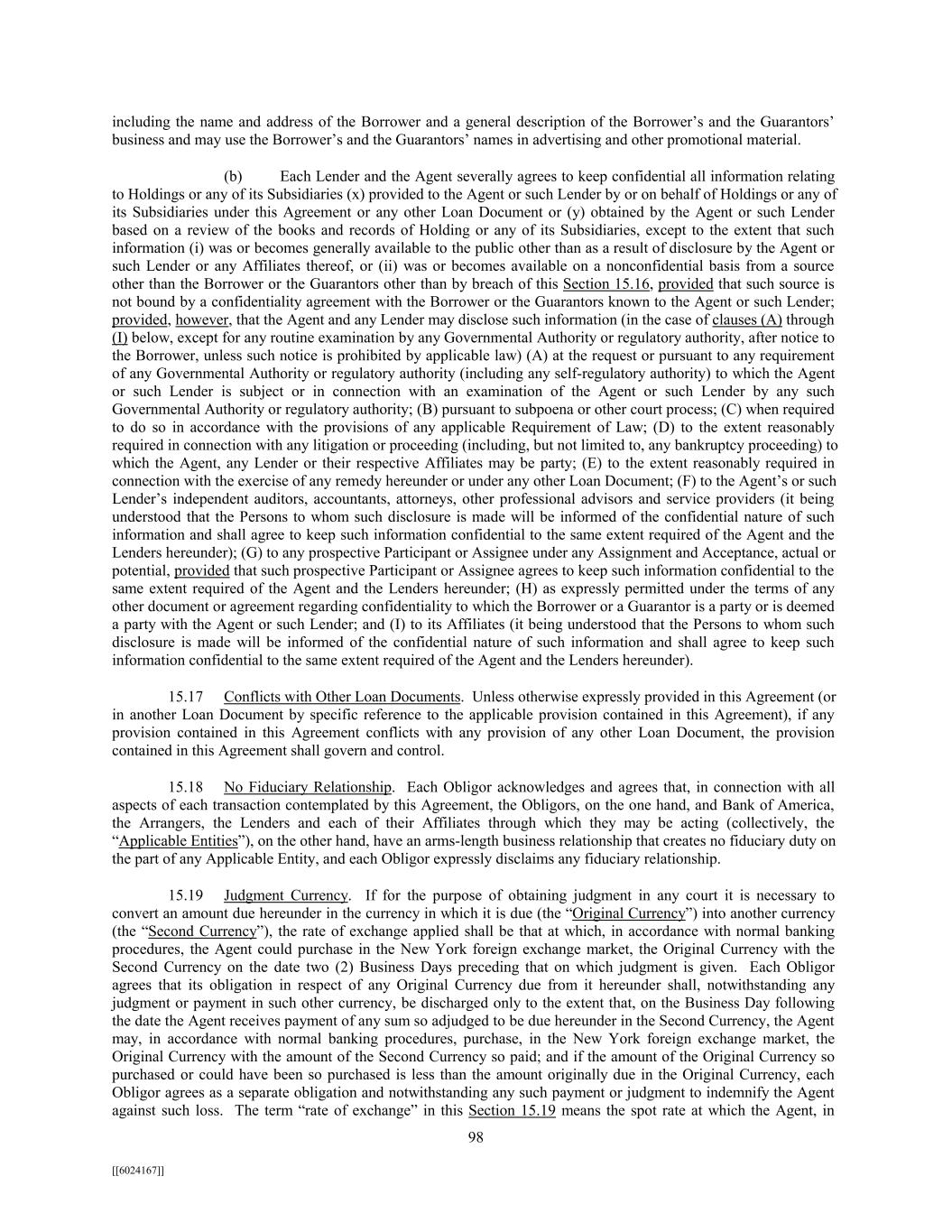 including the name and address of the Borrower and a general description of the Borrower’s and the Guarantors’ business and may use the Borrower’s and the Guarantors’ names in advertising and other promotional material.

(b) Each Lender and the Agent severally agrees to keep confidential all information relating to Holdings or any of its Subsidiaries (x) provided to the Agent or such Lender by or on behalf of Holdings or any of its Subsidiaries under this Agreement or any other Loan Document or (y) obtained by the Agent or such Lender based on a review of the books and records of Holding or any of its Subsidiaries, except to the extent that such information (i) was or becomes generally available to the public other than as a result of disclosure by the Agent or such Lender or any Affiliates thereof, or (ii) was or becomes available on a nonconfidential basis from a source other than the Borrower or the Guarantors other than by breach of this Section 15.16, provided that such source is not bound by a confidentiality agreement with the Borrower or the Guarantors known to the Agent or such Lender; provided, however, that the Agent and any Lender may disclose such information (in the case of clauses (A) through (I) below, except for any routine examination by any Governmental Authority or regulatory authority, after notice to the Borrower, unless such notice is prohibited by applicable law) (A) at the request or pursuant to any requirement of any Governmental Authority or regulatory authority (including any self-regulatory authority) to which the Agent or such Lender is subject or in connection with an examination of the Agent or such Lender by any such Governmental Authority or regulatory authority; (B) pursuant to subpoena or other court process; (C) when required to do so in accordance with the provisions of any applicable Requirement of Law; (D) to the extent reasonably required in connection with any litigation or proceeding (including, but not limited to, any bankruptcy proceeding) to which the Agent, any Lender or their respective Affiliates may be party; (E) to the extent reasonably required in connection with the exercise of any remedy hereunder or under any other Loan Document; (F) to the Agent’s or such Lender’s independent auditors, accountants, attorneys, other professional advisors and service providers (it being understood that the Persons to whom such disclosure is made will be informed of the confidential nature of such information and shall agree to keep such information confidential to the same extent required of the Agent and the Lenders hereunder); (G) to any prospective Participant or Assignee under any Assignment and Acceptance, actual or potential, provided that such prospective Participant or Assignee agrees to keep such information confidential to the same extent required of the Agent and the Lenders hereunder; (H) as expressly permitted under the terms of any other document or agreement regarding confidentiality to which the Borrower or a Guarantor is a party or is deemed a party with the Agent or such Lender; and (I) to its Affiliates (it being understood that the Persons to whom such disclosure is made will be informed of the confidential nature of such information and shall agree to keep such information confidential to the same extent required of the Agent and the Lenders hereunder).

15.17 Conflicts with Other Loan Documents. Unless otherwise expressly provided in this Agreement (or in another Loan Document by specific reference to the applicable provision contained in this Agreement), if any provision contained in this Agreement conflicts with any provision of any other Loan Document, the provision contained in this Agreement shall govern and control.

15.18 No Fiduciary Relationship. Each Obligor acknowledges and agrees that, in connection with all aspects of each transaction contemplated by this Agreement, the Obligors, on the one hand, and Bank of America, the Arrangers, the Lenders and each of their Affiliates through which they may be acting (collectively, the “Applicable Entities”), on the other hand, have an arms-length business relationship that creates no fiduciary duty on the part of any Applicable Entity, and each Obligor expressly disclaims any fiduciary relationship.

15.19 Judgment Currency. If for the purpose of obtaining judgment in any court it is necessary to convert an amount due hereunder in the currency in which it is due (the “Original Currency”) into another currency (the “Second Currency”), the rate of exchange applied shall be that at which, in accordance with normal banking procedures, the Agent could purchase in the New York foreign exchange market, the Original Currency with the Second Currency on the date two (2) Business Days preceding that on which judgment is given. Each Obligor agrees that its obligation in respect of any Original Currency due from it hereunder shall, notwithstanding any judgment or payment in such other currency, be discharged only to the extent that, on the Business Day following the date the Agent receives payment of any sum so adjudged to be due hereunder in the Second Currency, the Agent may, in accordance with normal banking procedures, purchase, in the New York foreign exchange market, the Original Currency with the amount of the Second Currency so paid; and if the amount of the Original Currency so purchased or could have been so purchased is less than the amount originally due in the Original Currency, each Obligor agrees as a separate obligation and notwithstanding any such payment or judgment to indemnify the Agent against such loss. The term “rate of exchange” in this Section 15.19 means the spot rate at which the Agent, in

98

[[6024167]]